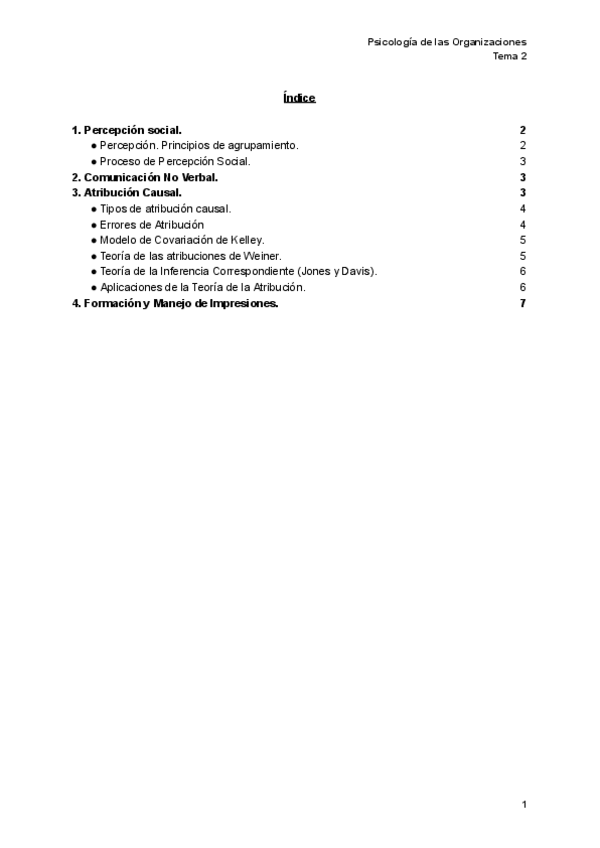 Psicología de las Organizaciones
Tema 2

Índice

1. Percepción social. 2
● Percepción. Principios de agrupamiento. 2
● Proceso de Percepción Social. 3
2. Comunicación No Verbal. 3
3. Atribución Causal. 3
● Tipos de atribución causal. 4
● Errores de Atribución 4
● Modelo de Covariación de Kelley. 5
● Teoría de las atribuciones de Weiner. 5
● Teoría de la Inferencia Correspondiente (Jones y Davis). 6
● Aplicaciones de la Teoría de la Atribución. 6
4. Formación y Manejo de Impresiones. 7

1